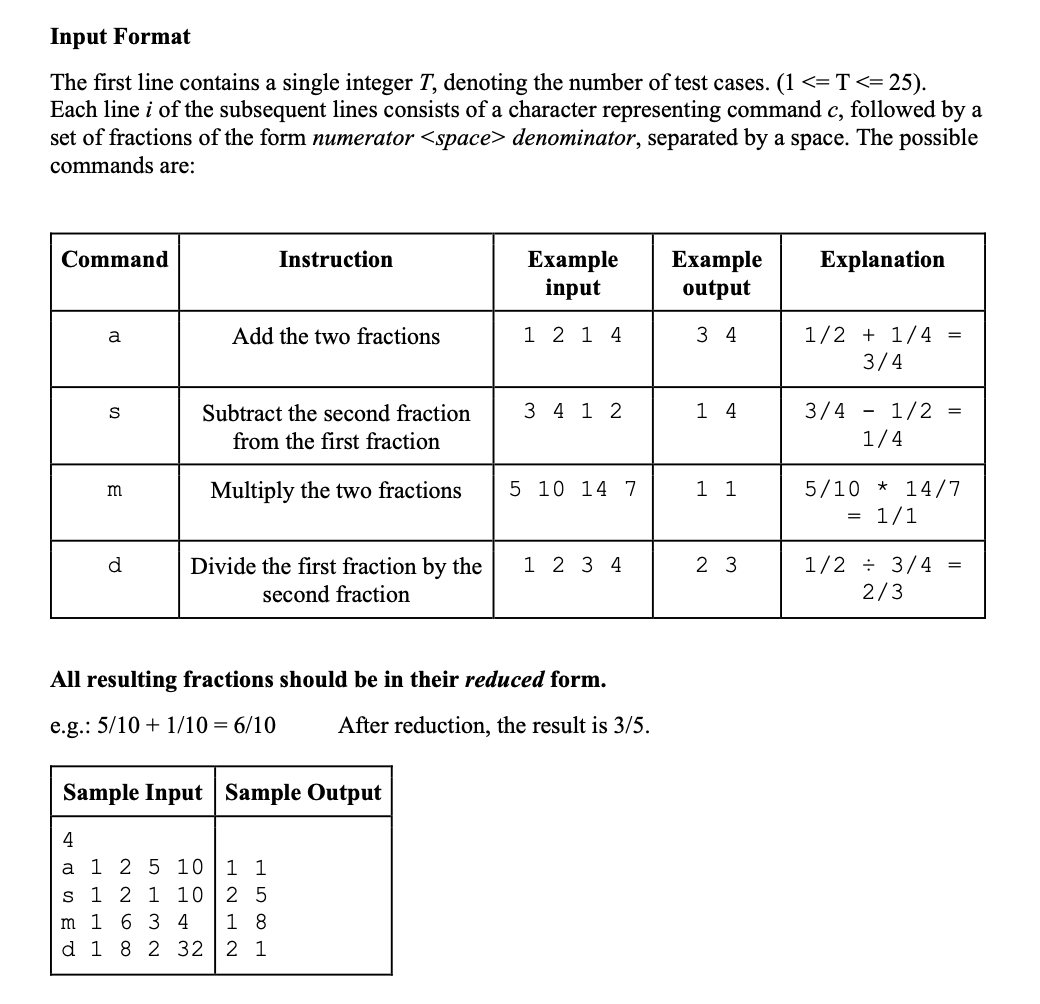 **Input Format**

The first line contains a single integer *T*, denoting the number of test cases. (1 <= T <= 25). Each line *i* of the subsequent lines consists of a character representing command *c*, followed by a set of fractions of the form *numerator <space> denominator*, separated by a space. The possible commands are:

| Command | Instruction | Example input | Example output | Explanation |
|---|---|---|---|---|
| a | Add the two fractions | 1 2 1 4 | 3 4 | 1/2 + 1/4 = 3/4 |
| s | Subtract the second fraction from the first fraction | 3 4 1 2 | 1 4 | 3/4 - 1/2 = 1/4 |
| m | Multiply the two fractions | 5 10 14 7 | 1 1 | 5/10 * 14/7 = 1/1 |
| d | Divide the first fraction by the second fraction | 1 2 3 4 | 2 3 | 1/2 ÷ 3/4 = 2/3 |

**All resulting fractions should be in their *reduced* form.**

e.g.: 5/10 + 1/10 = 6/10 After reduction, the result is 3/5.

| Sample Input | Sample Output |
|---|---|
| 4<br>a 1 2 5 10<br>s 1 2 1 10<br>m 1 6 3 4<br>d 1 8 2 32 | <br>1 1<br>2 5<br>1 8<br>2 1 |